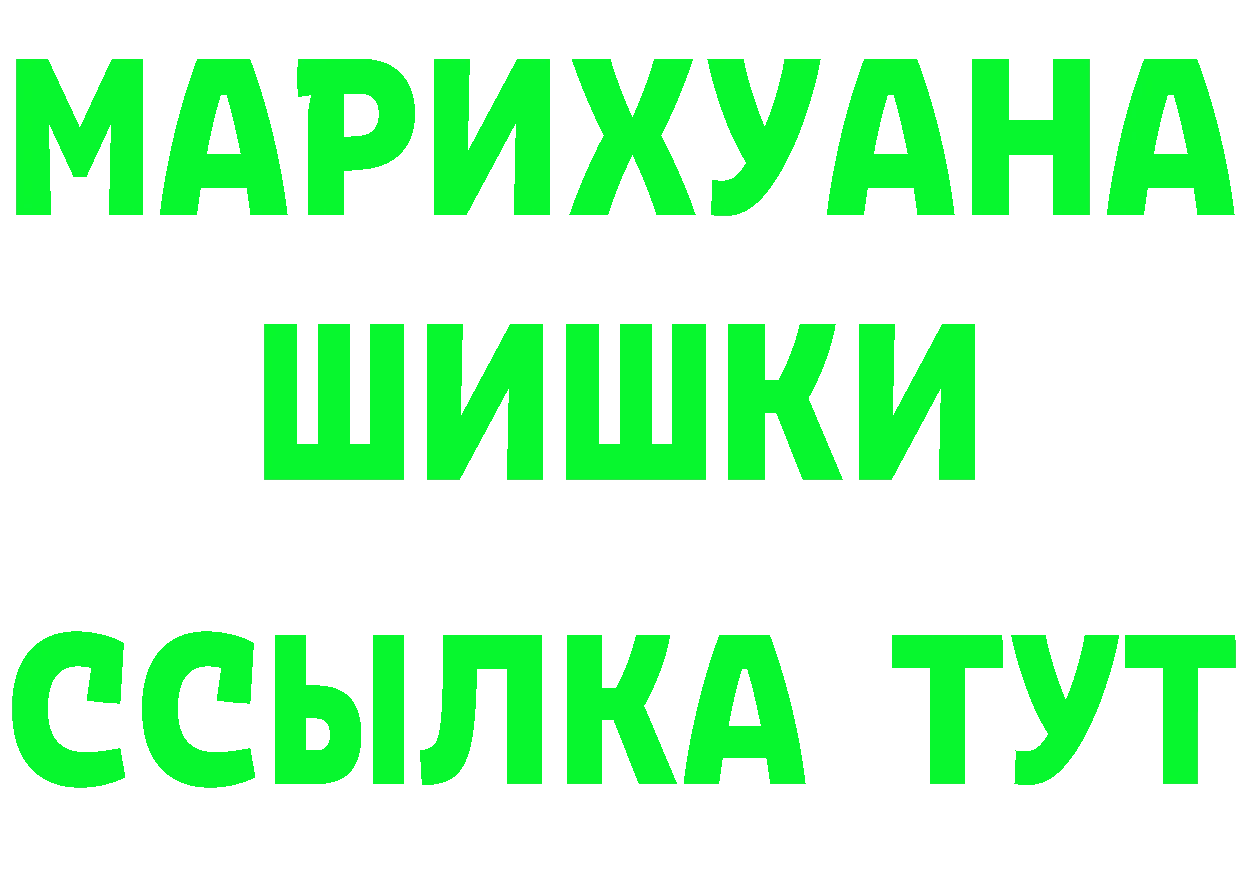 МАРИХУАНА
ШИШКИ
ССЫЛКА ТУТ